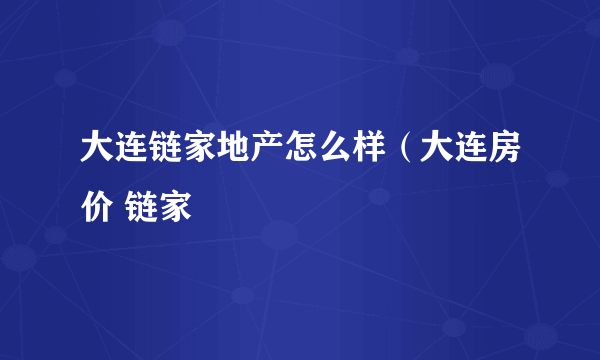 大连链家地产怎么样（大连房价 链家